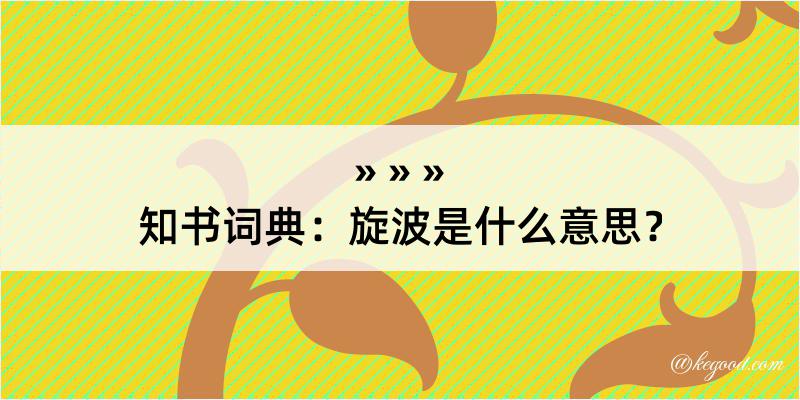 » » »
知书词典：旋波是什么意思？

@kegood.com